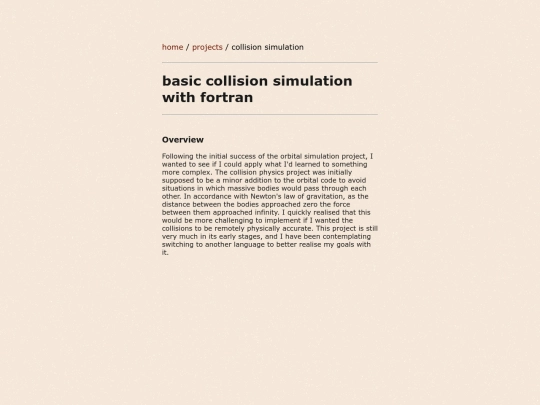 home / projects / collision simulation

basic collision simulation with fortran

Overview

Following the initial success of the orbital simulation project, I wanted to see if I could apply what I'd learned to something more complex. The collision physics project was initially supposed to be a minor addition to the orbital code to avoid situations in which massive bodies would pass through each other. In accordance with Newton's law of gravitation, as the distance between the bodies approached zero the force between them approached infinity. I quickly realised that this would be more challenging to implement if I wanted the collisions to be remotely physically accurate. This project is still very much in its early stages, and I have been contemplating switching to another language to better realise my goals with it.